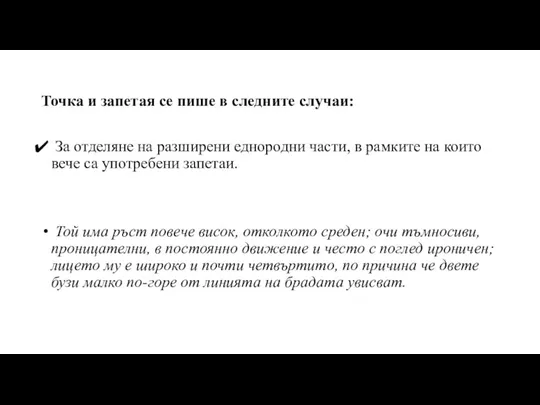 Точка и запетая се пише в следните случаи:

✔ За отделяне на разширени еднородни части, в рамките на които вече са употребени запетаи.

• Той има ръст повече висок, отколкото среден; очи тъмносиви, проницателни, в постоянно движение и често с поглед ироничен; лицето му е широко и почти четвъртито, по причина че двете бузи малко по-горе от линията на брадата увисват.